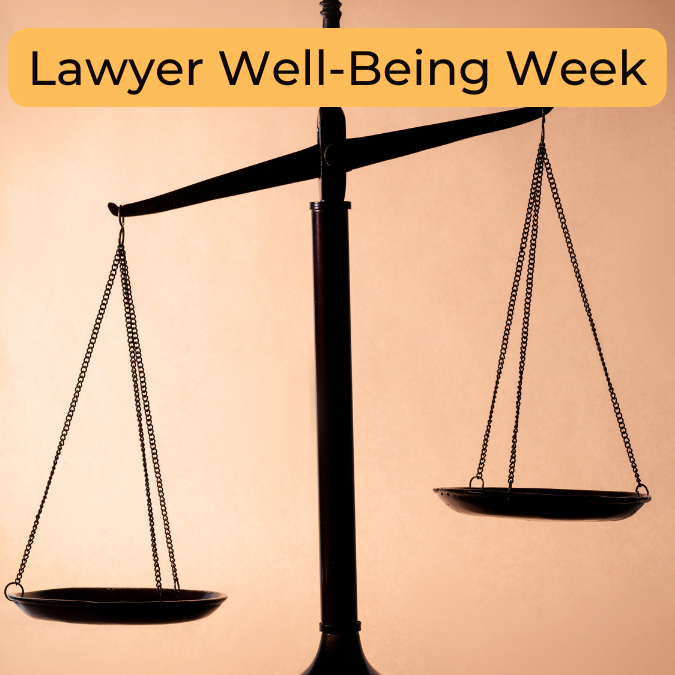 Lawyer Well-Being Week